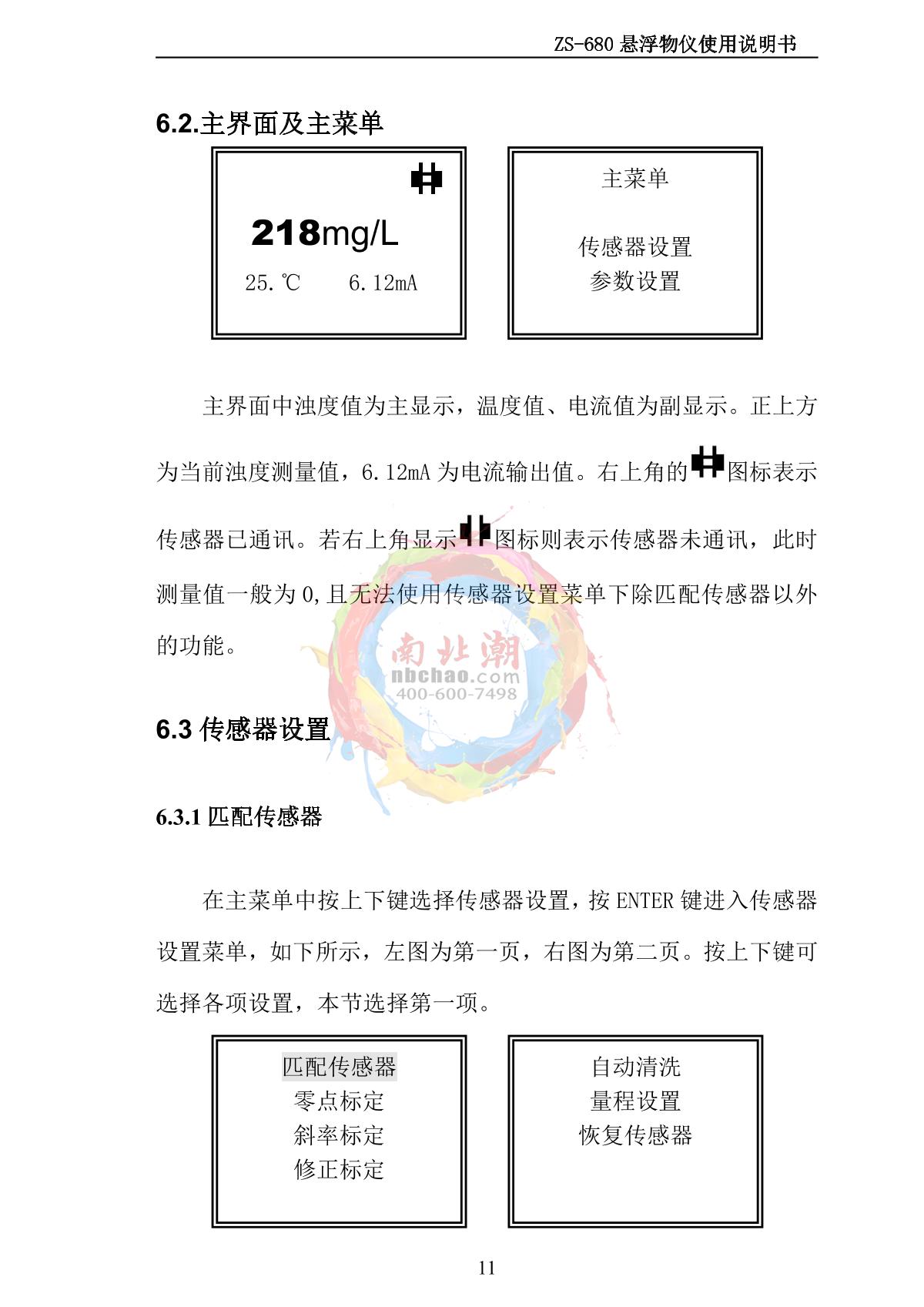 ZS-680 悬浮物仪使用说明书

6.2.主界面及主菜单

218mg/L
25.℃　　6.12mA

主菜单

传感器设置
参数设置

主界面中浊度值为主显示，温度值、电流值为副显示。正上方为当前浊度测量值，6.12mA 为电流输出值。右上角的图标表示传感器已通讯。若右上角显示图标则表示传感器未通讯，此时测量值一般为 0,且无法使用传感器设置菜单下除匹配传感器以外的功能。

南北潮
nbchao.com
400-600-7498

6.3 传感器设置

6.3.1 匹配传感器

在主菜单中按上下键选择传感器设置，按 ENTER 键进入传感器设置菜单，如下所示，左图为第一页，右图为第二页。按上下键可选择各项设置，本节选择第一项。

匹配传感器
零点标定
斜率标定
修正标定

自动清洗
量程设置
恢复传感器

11